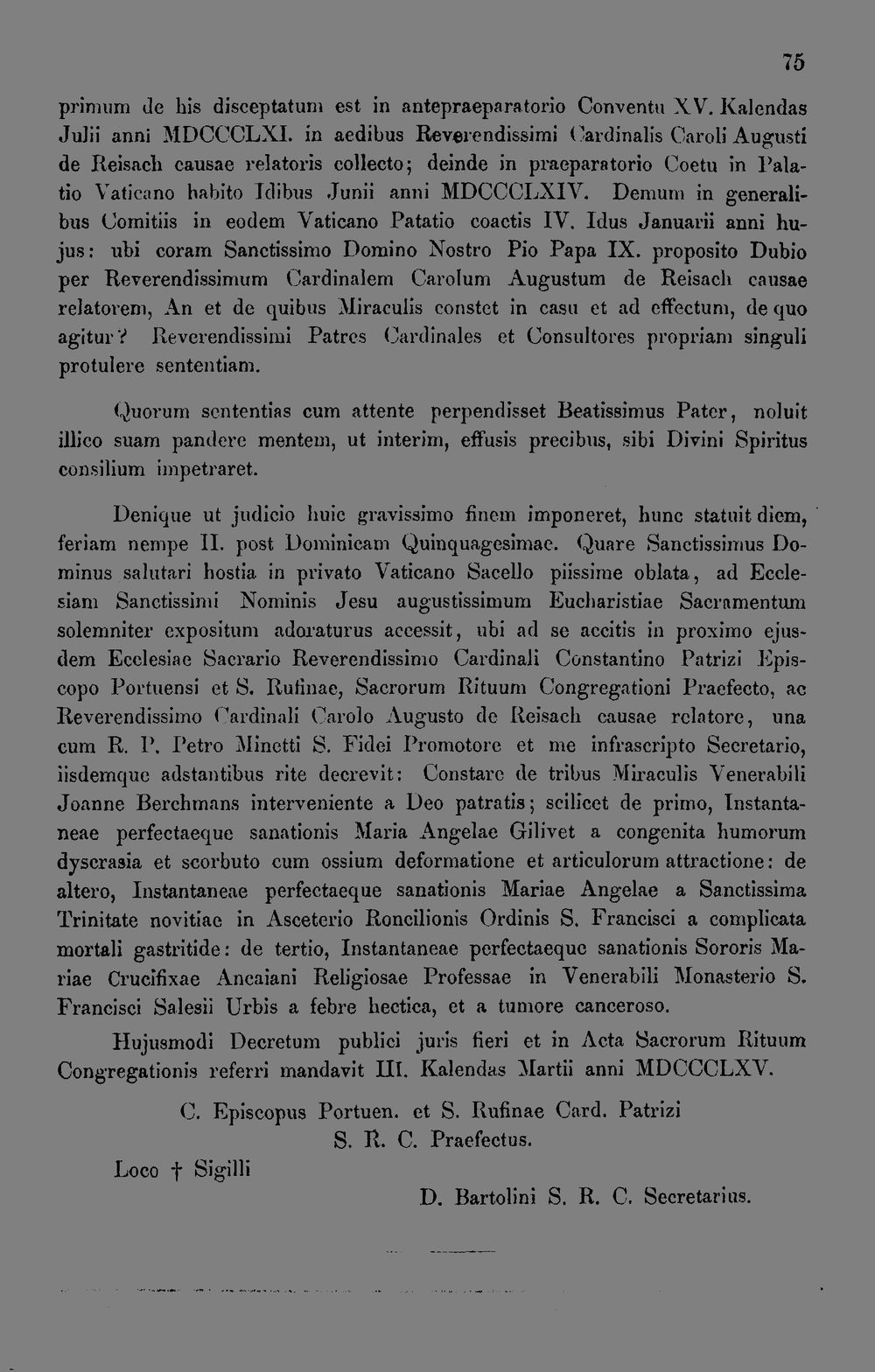 75

primum de his disceptatum est in antepraeparatorio Conventu XV. Kalendas Julii anni MDCCCLXI. in aedibus Reverendissimi Cardinalis Caroli Augusti de Reisach causae relatoris collecto; deinde in praeparatorio Coetu in Palatio Vaticano habito Idibus Junii anni MDCCCLXIV. Demum in generalibus Comitiis in eodem Vaticano Patatio coactis IV. Idus Januarii anni hujus: ubi coram Sanctissimo Domino Nostro Pio Papa IX. proposito Dubio per Reverendissimum Cardinalem Carolum Augustum de Reisach causae relatorem, An et de quibus Miraculis constet in casu et ad effectum, de quo agitur? Reverendissimi Patres Cardinales et Consultores propriam singuli protulere sententiam.

Quorum sententias cum attente perpendisset Beatissimus Pater, noluit illico suam pandere mentem, ut interim, effusis precibus, sibi Divini Spiritus consilium impetraret.

Denique ut judicio huic gravissimo finem imponeret, hunc statuit diem, feriam nempe II. post Dominicam Quinquagesimae. Quare Sanctissimus Dominus salutari hostia in privato Vaticano Sacello piissime oblata, ad Ecclesiam Sanctissimi Nominis Jesu augustissimum Eucharistiae Sacramentum solemniter expositum adoraturus accessit, ubi ad se accitis in proximo ejusdem Ecclesiae Sacrario Reverendissimo Cardinali Constantino Patrizi Episcopo Portuensi et S. Rufinae, Sacrorum Rituum Congregationi Praefecto, ac Reverendissimo Cardinali Carolo Augusto de Reisach causae relatore, una cum R. P. Petro Minetti S. Fidei Promotore et me infrascripto Secretario, iisdemque adstantibus rite decrevit: Constare de tribus Miraculis Venerabili Joanne Berchmans interveniente a Deo patratis; scilicet de primo, Instantaneae perfectaeque sanationis Maria Angelae Gilivet a congenita humorum dyscrasia et scorbuto cum ossium deformatione et articulorum attractione: de altero, Instantaneae perfectaeque sanationis Mariae Angelae a Sanctissima Trinitate novitiae in Asceterio Roncilionis Ordinis S. Francisci a complicata mortali gastritide: de tertio, Instantaneae perfectaeque sanationis Sororis Mariae Crucifixae Ancaiani Religiosae Professae in Venerabili Monasterio S. Francisci Salesii Urbis a febre hectica, et a tumore canceroso.

Hujusmodi Decretum publici juris fieri et in Acta Sacrorum Rituum Congregationis referri mandavit III. Kalendas Martii anni MDCCCLXV.

C. Episcopus Portuen. et S. Rufinae Card. Patrizi
S. R. C. Praefectus.

Loco † Sigilli

D. Bartolini S. R. C. Secretarius.